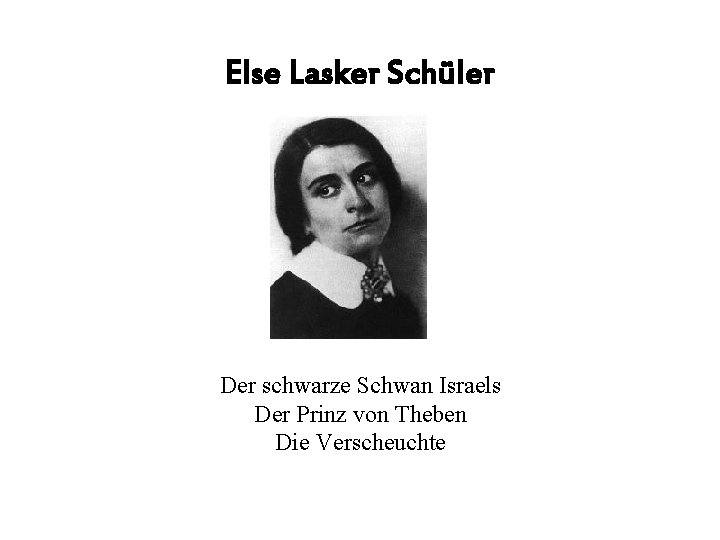 Else Lasker Schüler

Der schwarze Schwan Israels
Der Prinz von Theben
Die Verscheuchte